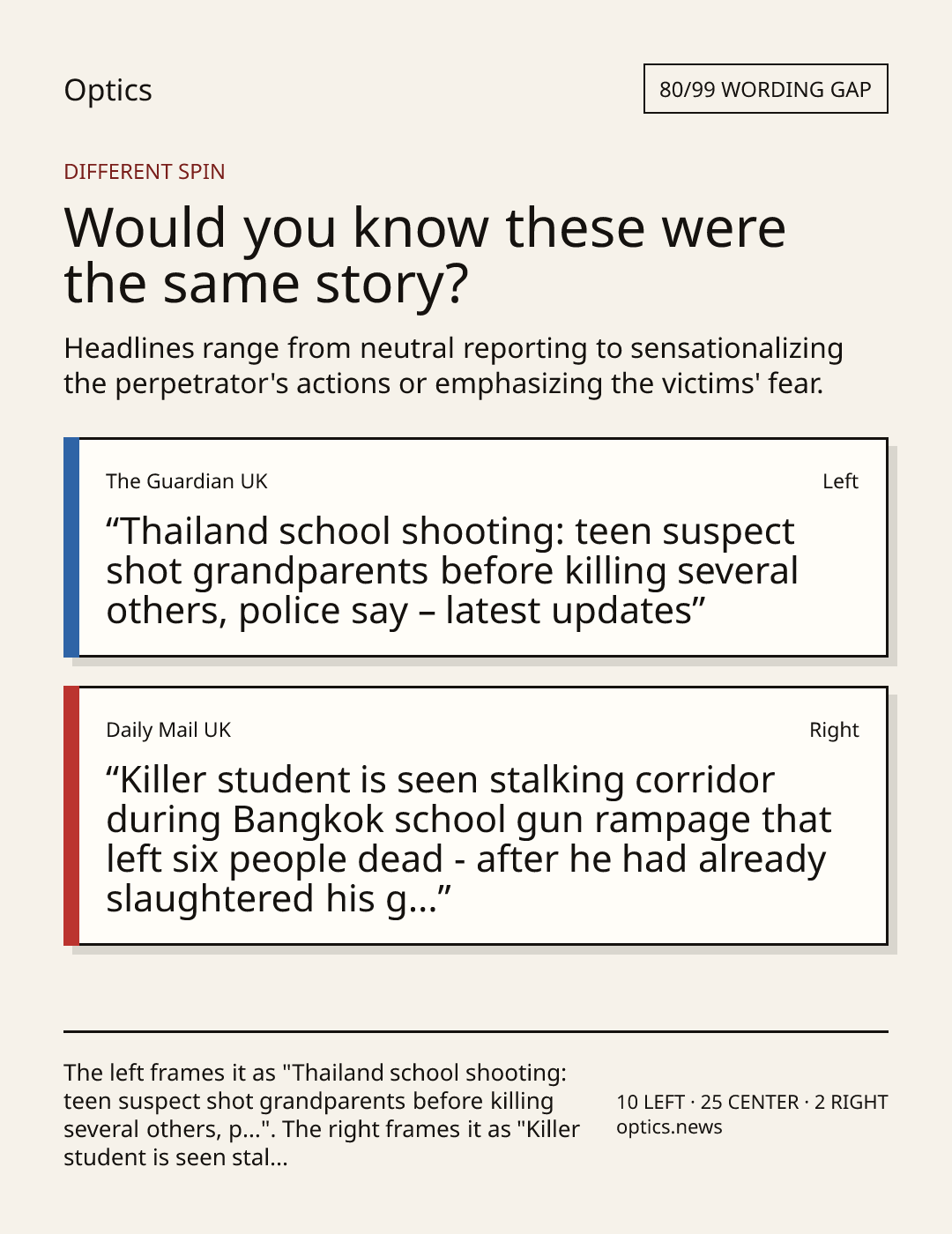 Optics

80/99 WORDING GAP

DIFFERENT SPIN

Would you know these were the same story?

Headlines range from neutral reporting to sensationalizing the perpetrator's actions or emphasizing the victims' fear.

The Guardian UK

Left

“Thailand school shooting: teen suspect shot grandparents before killing several others, police say – latest updates”

Daily Mail UK

Right

“Killer student is seen stalking corridor during Bangkok school gun rampage that left six people dead - after he had already slaughtered his g...”

The left frames it as "Thailand school shooting: teen suspect shot grandparents before killing several others, p...". The right frames it as "Killer student is seen stal...

10 LEFT · 25 CENTER · 2 RIGHT
optics.news